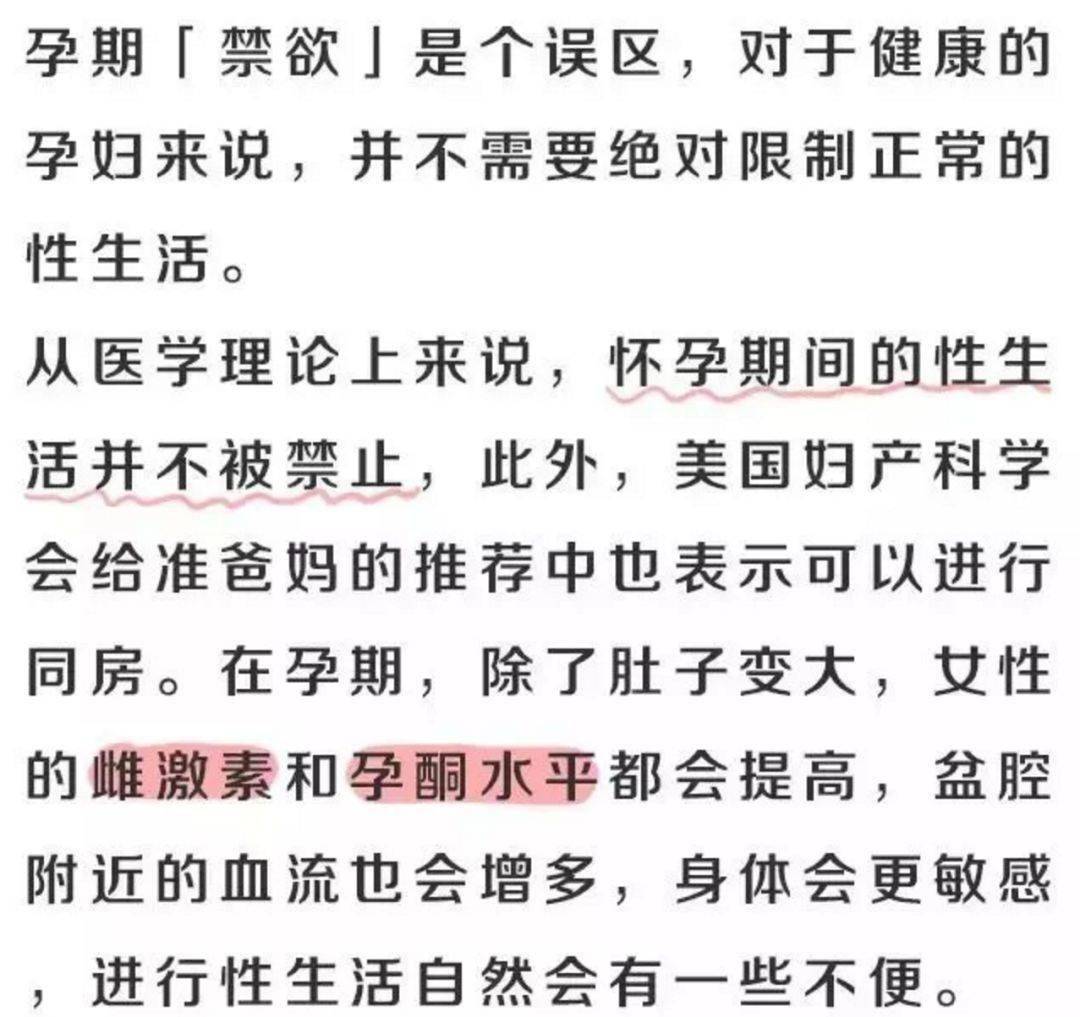 孕期「禁欲」是个误区，对于健康的孕妇来说，并不需要绝对限制正常的性生活。

从医学理论上来说，怀孕期间的性生活并不被禁止，此外，美国妇产科学会给准爸妈的推荐中也表示可以进行同房。在孕期，除了肚子变大，女性的雌激素和孕酮水平都会提高，盆腔附近的血流也会增多，身体会更敏感，进行性生活自然会有一些不便。